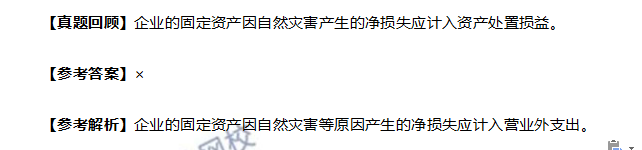 【真题回顾】企业的固定资产因自然灾害产生的净损失应计入资产处置损益。

【参考答案】×

【参考解析】企业的固定资产因自然灾害等原因产生的净损失应计入营业外支出。

网校